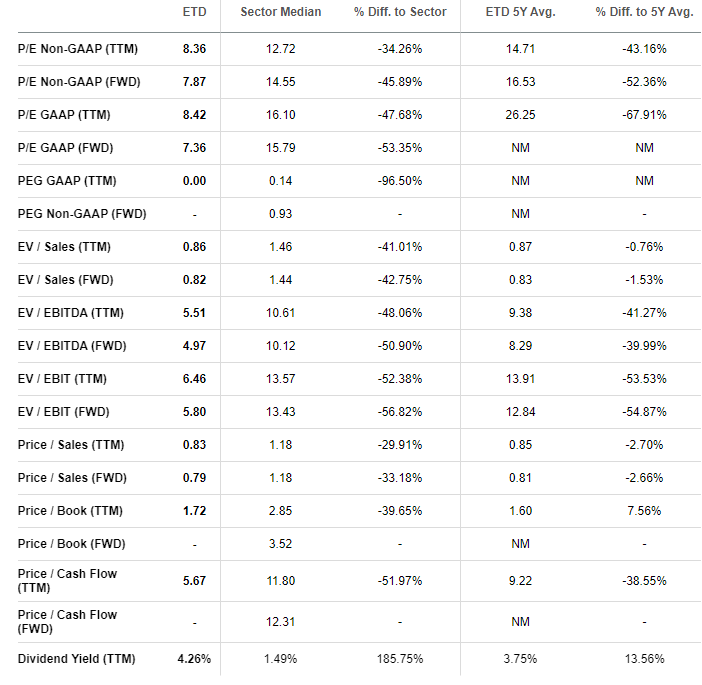 | | ETD | Sector Median | % Diff. to Sector | ETD 5Y Avg. | % Diff. to 5Y Avg. |
|---|---|---|---|---|---|
| P/E Non-GAAP (TTM) | 8.36 | 12.72 | -34.26% | 14.71 | -43.16% |
| P/E Non-GAAP (FWD) | 7.87 | 14.55 | -45.89% | 16.53 | -52.36% |
| P/E GAAP (TTM) | 8.42 | 16.10 | -47.68% | 26.25 | -67.91% |
| P/E GAAP (FWD) | 7.36 | 15.79 | -53.35% | NM | NM |
| PEG GAAP (TTM) | 0.00 | 0.14 | -96.50% | NM | NM |
| PEG Non-GAAP (FWD) | - | 0.93 | - | NM | - |
| EV / Sales (TTM) | 0.86 | 1.46 | -41.01% | 0.87 | -0.76% |
| EV / Sales (FWD) | 0.82 | 1.44 | -42.75% | 0.83 | -1.53% |
| EV / EBITDA (TTM) | 5.51 | 10.61 | -48.06% | 9.38 | -41.27% |
| EV / EBITDA (FWD) | 4.97 | 10.12 | -50.90% | 8.29 | -39.99% |
| EV / EBIT (TTM) | 6.46 | 13.57 | -52.38% | 13.91 | -53.53% |
| EV / EBIT (FWD) | 5.80 | 13.43 | -56.82% | 12.84 | -54.87% |
| Price / Sales (TTM) | 0.83 | 1.18 | -29.91% | 0.85 | -2.70% |
| Price / Sales (FWD) | 0.79 | 1.18 | -33.18% | 0.81 | -2.66% |
| Price / Book (TTM) | 1.72 | 2.85 | -39.65% | 1.60 | 7.56% |
| Price / Book (FWD) | - | 3.52 | - | NM | - |
| Price / Cash Flow (TTM) | 5.67 | 11.80 | -51.97% | 9.22 | -38.55% |
| Price / Cash Flow (FWD) | - | 12.31 | - | NM | - |
| Dividend Yield (TTM) | 4.26% | 1.49% | 185.75% | 3.75% | 13.56% |